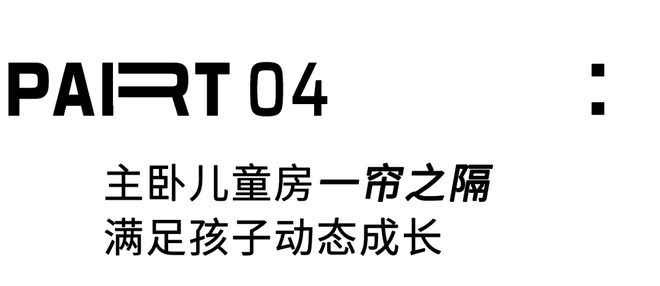 PART 04 :

主卧儿童房一帘之隔
满足孩子动态成长